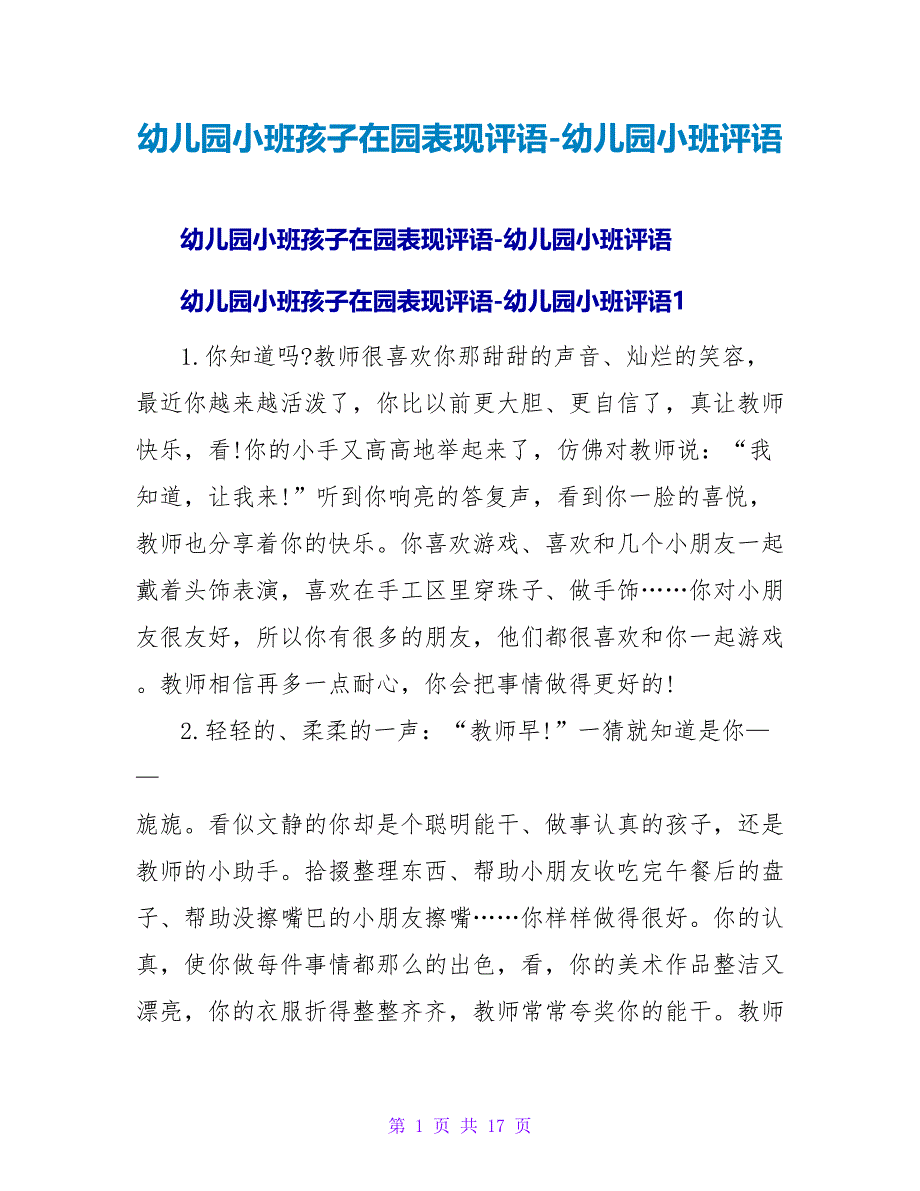 幼儿园小班孩子在园表现评语-幼儿园小班评语

幼儿园小班孩子在园表现评语-幼儿园小班评语

幼儿园小班孩子在园表现评语-幼儿园小班评语1

1.你知道吗?教师很喜欢你那甜甜的声音、灿烂的笑容，最近你越来越活泼了，你比以前更大胆、更自信了，真让教师快乐，看!你的小手又高高地举起来了，仿佛对教师说：“我知道，让我来!”听到你响亮的答复声，看到你一脸的喜悦，教师也分享着你的快乐。你喜欢游戏、喜欢和几个小朋友一起戴着头饰表演，喜欢在手工区里穿珠子、做手饰……你对小朋友很友好，所以你有很多的朋友，他们都很喜欢和你一起游戏。教师相信再多一点耐心，你会把事情做得更好的!

2.轻轻的、柔柔的一声：“教师早!”一猜就知道是你——

旎旎。看似文静的你却是个聪明能干、做事认真的孩子，还是教师的小助手。拾掇整理东西、帮助小朋友收吃完午餐后的盘子、帮助没擦嘴巴的小朋友擦嘴……你样样做得很好。你的认真，使你做每件事情都那么的出色，看，你的美术作品整洁又漂亮，你的衣服折得整整齐齐，教师常常夸奖你的能干。教师

第 1 页 共 17 页